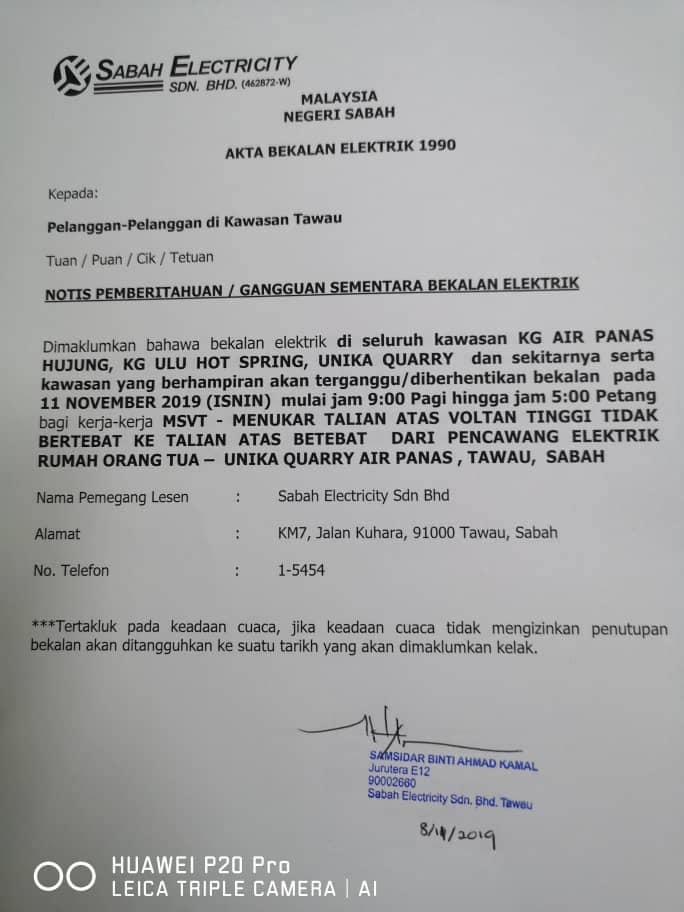 SABAH ELECTRICITY SDN. BHD. (462872-W)

MALAYSIA
NEGERI SABAH

AKTA BEKALAN ELEKTRIK 1990

Kepada:

Pelanggan-Pelanggan di Kawasan Tawau

Tuan / Puan / Cik / Tetuan

NOTIS PEMBERITAHUAN / GANGGUAN SEMENTARA BEKALAN ELEKTRIK

Dimaklumkan bahawa bekalan elektrik di seluruh kawasan KG AIR PANAS HUJUNG, KG ULU HOT SPRING, UNIKA QUARRY dan sekitarnya serta kawasan yang berhampiran akan terganggu/diberhentikan bekalan pada 11 NOVEMBER 2019 (ISNIN) mulai jam 9:00 Pagi hingga jam 5:00 Petang bagi kerja-kerja MSVT - MENUKAR TALIAN ATAS VOLTAN TINGGI TIDAK BERTEBAT KE TALIAN ATAS BETEBAT DARI PENCAWANG ELEKTRIK RUMAH ORANG TUA – UNIKA QUARRY AIR PANAS , TAWAU, SABAH

Nama Pemegang Lesen : Sabah Electricity Sdn Bhd

Alamat : KM7, Jalan Kuhara, 91000 Tawau, Sabah

No. Telefon : 1-5454

***Tertakluk pada keadaan cuaca, jika keadaan cuaca tidak mengizinkan penutupan bekalan akan ditangguhkan ke suatu tarikh yang akan dimaklumkan kelak.

SAMSIDAR BINTI AHMAD KAMAL
Jurutera E12
90002660
Sabah Electricity Sdn. Bhd. Tawau

8/11/2019

HUAWEI P20 Pro
LEICA TRIPLE CAMERA | AI